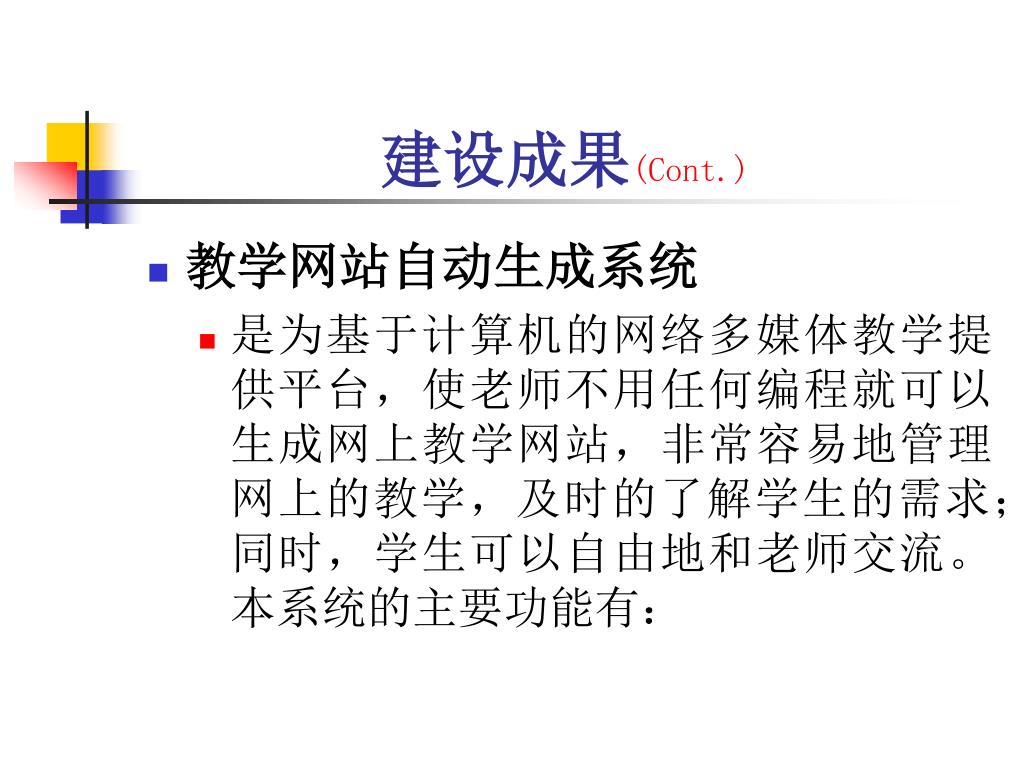 建设成果(Cont.)

• 教学网站自动生成系统

• 是为基于计算机的网络多媒体教学提供平台，使老师不用任何编程就可以生成网上教学网站，非常容易地管理网上的教学，及时的了解学生的需求；同时，学生可以自由地和老师交流。本系统的主要功能有：